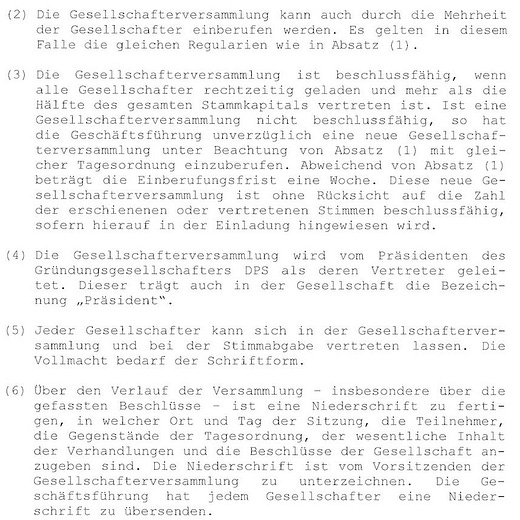 (2) Die Gesellschafterversammlung kann auch durch die Mehrheit der Gesellschafter einberufen werden. Es gelten in diesem Falle die gleichen Regularien wie in Absatz (1).

(3) Die Gesellschafterversammlung ist beschlussfähig, wenn alle Gesellschafter rechtzeitig geladen und mehr als die Hälfte des gesamten Stammkapitals vertreten ist. Ist eine Gesellschafterversammlung nicht beschlussfähig, so hat die Geschäftsführung unverzüglich eine neue Gesellschafterversammlung unter Beachtung von Absatz (1) mit gleicher Tagesordnung einzuberufen. Abweichend von Absatz (1) beträgt die Einberufungsfrist eine Woche. Diese neue Gesellschafterversammlung ist ohne Rücksicht auf die Zahl der erschienenen oder vertretenen Stimmen beschlussfähig, sofern hierauf in der Einladung hingewiesen wird.

(4) Die Gesellschafterversammlung wird vom Präsidenten des Gründungsgesellschafters DPS als deren Vertreter geleitet. Dieser trägt auch in der Gesellschaft die Bezeichnung „Präsident“.

(5) Jeder Gesellschafter kann sich in der Gesellschafterversammlung und bei der Stimmabgabe vertreten lassen. Die Vollmacht bedarf der Schriftform.

(6) Über den Verlauf der Versammlung - insbesondere über die gefassten Beschlüsse - ist eine Niederschrift zu fertigen, in welcher Ort und Tag der Sitzung, die Teilnehmer, die Gegenstände der Tagesordnung, der wesentliche Inhalt der Verhandlungen und die Beschlüsse der Gesellschaft anzugeben sind. Die Niederschrift ist vom Vorsitzenden der Gesellschafterversammlung zu unterzeichnen. Die Geschäftsführung hat jedem Gesellschafter eine Niederschrift zu übersenden.